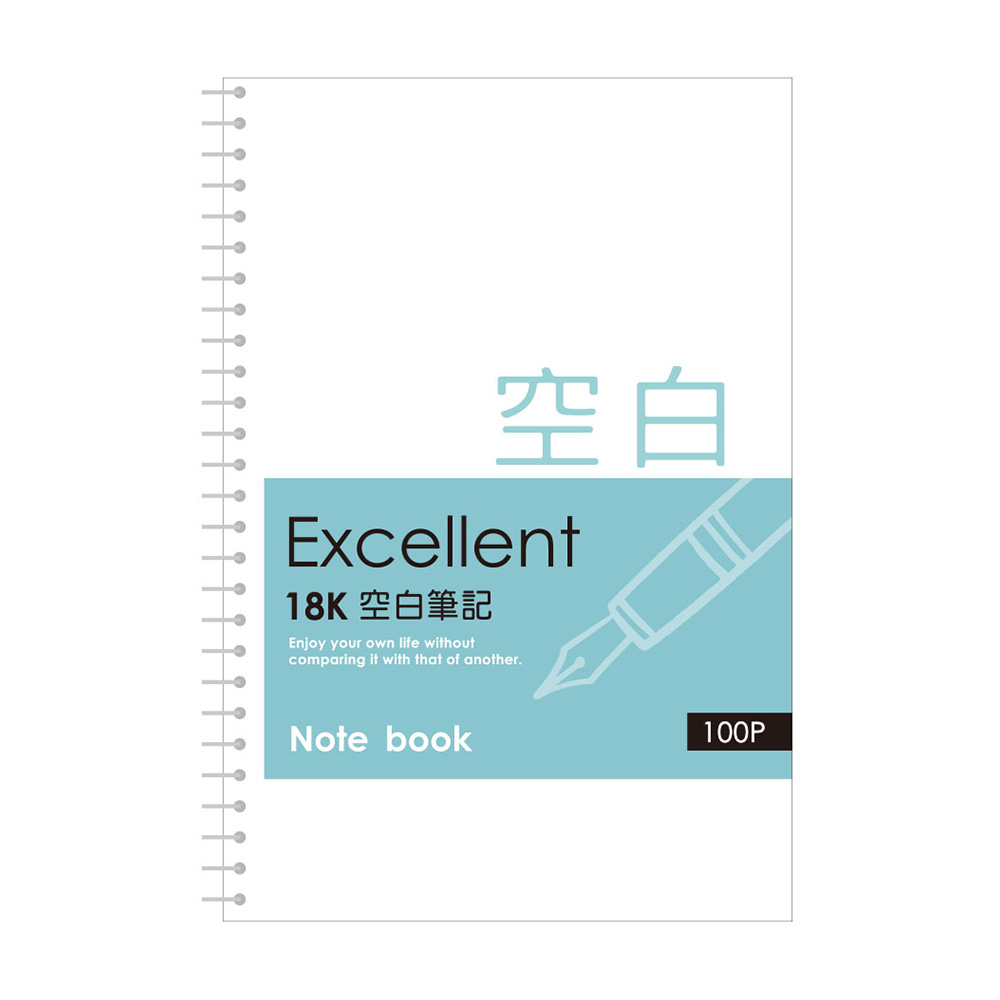 空白

Excellent

18K 空白筆記

Enjoy your own life without comparing it with that of another.

Note book

100P